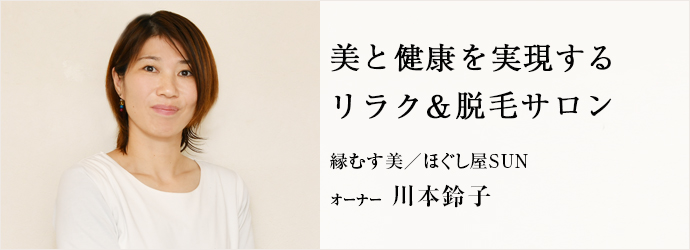 美と健康を実現する
リラク&脱毛サロン

縁むす美／ほぐし屋SUN
オーナー 川本鈴子